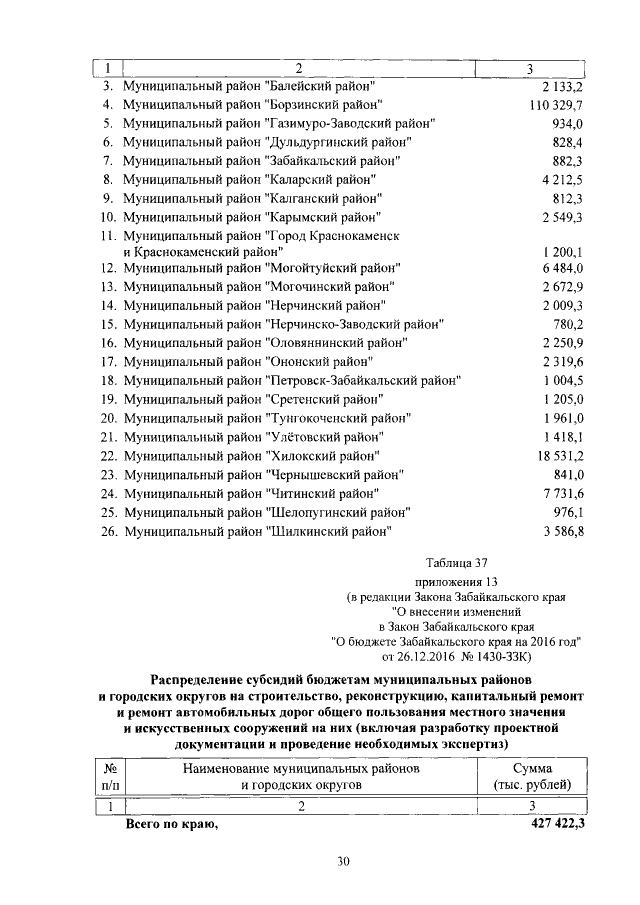 | 1 | 2 | 3 |
|---|---|---|
| 3. | Муниципальный район "Балейский район" | 2 133,2 |
| 4. | Муниципальный район "Борзинский район" | 110 329,7 |
| 5. | Муниципальный район "Газимуро-Заводский район" | 934,0 |
| 6. | Муниципальный район "Дульдургинский район" | 828,4 |
| 7. | Муниципальный район "Забайкальский район" | 882,3 |
| 8. | Муниципальный район "Каларский район" | 4 212,5 |
| 9. | Муниципальный район "Калганский район" | 812,3 |
| 10. | Муниципальный район "Карымский район" | 2 549,3 |
| 11. | Муниципальный район "Город Краснокаменск и Краснокаменский район" | 1 200,1 |
| 12. | Муниципальный район "Могойтуйский район" | 6 484,0 |
| 13. | Муниципальный район "Могочинский район" | 2 672,9 |
| 14. | Муниципальный район "Нерчинский район" | 2 009,3 |
| 15. | Муниципальный район "Нерчинско-Заводский район" | 780,2 |
| 16. | Муниципальный район "Оловяннинский район" | 2 250,9 |
| 17. | Муниципальный район "Ононский район" | 2 319,6 |
| 18. | Муниципальный район "Петровск-Забайкальский район" | 1 004,5 |
| 19. | Муниципальный район "Сретенский район" | 1 205,0 |
| 20. | Муниципальный район "Тунгокоченский район" | 1 961,0 |
| 21. | Муниципальный район "Улётовский район" | 1 418,1 |
| 22. | Муниципальный район "Хилокский район" | 18 531,2 |
| 23. | Муниципальный район "Чернышевский район" | 841,0 |
| 24. | Муниципальный район "Читинский район" | 7 731,6 |
| 25. | Муниципальный район "Шелопугинский район" | 976,1 |
| 26. | Муниципальный район "Шилкинский район" | 3 586,8 |

Таблица 37
приложения 13
(в редакции Закона Забайкальского края "О внесении изменений в Закон Забайкальского края "О бюджете Забайкальского края на 2016 год" от 26.12.2016 № 1430-ЗЗК)

Распределение субсидий бюджетам муниципальных районов и городских округов на строительство, реконструкцию, капитальный ремонт и ремонт автомобильных дорог общего пользования местного значения и искусственных сооружений на них (включая разработку проектной документации и проведение необходимых экспертиз)

| № п/п | Наименование муниципальных районов и городских округов | Сумма (тыс. рублей) |
|---|---|---|
| 1 | 2 | 3 |
| | Всего по краю, | 427 422,3 |

30